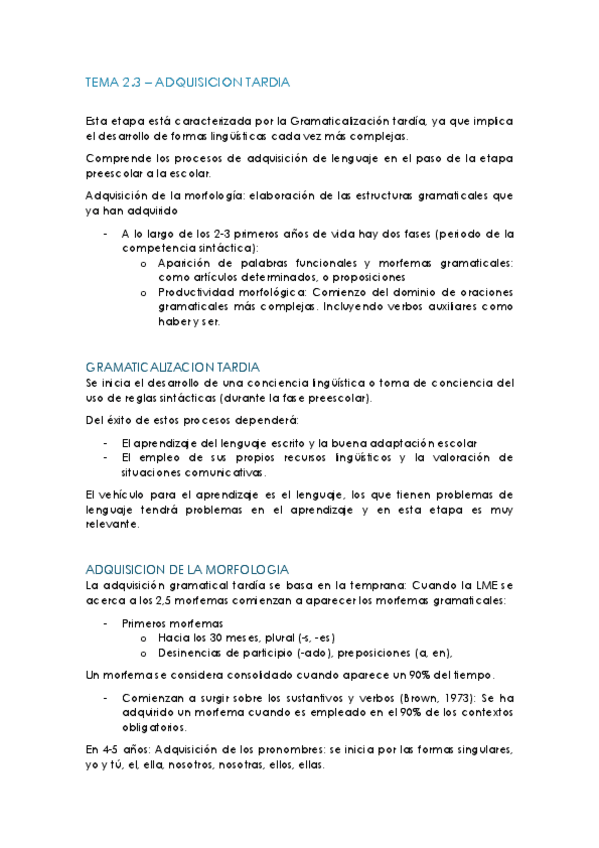 TEMA 2.3 – ADQUISICION TARDIA

Esta etapa está caracterizada por la Gramaticalización tardía, ya que implica el desarrollo de formas lingüísticas cada vez más complejas.

Comprende los procesos de adquisición de lenguaje en el paso de la etapa preescolar a la escolar.

Adquisición de la morfología: elaboración de las estructuras gramaticales que ya han adquirido

- A lo largo de los 2-3 primeros años de vida hay dos fases (periodo de la competencia sintáctica):
  o Aparición de palabras funcionales y morfemas gramaticales: como artículos determinados, o proposiciones
  o Productividad morfológica: Comienzo del dominio de oraciones gramaticales más complejas. Incluyendo verbos auxiliares como haber y ser.

GRAMATICALIZACION TARDIA
Se inicia el desarrollo de una conciencia lingüística o toma de conciencia del uso de reglas sintácticas (durante la fase preescolar).

Del éxito de estos procesos dependerá:

- El aprendizaje del lenguaje escrito y la buena adaptación escolar
- El empleo de sus propios recursos lingüísticos y la valoración de situaciones comunicativas.

El vehículo para el aprendizaje es el lenguaje, los que tienen problemas de lenguaje tendrá problemas en el aprendizaje y en esta etapa es muy relevante.

ADQUISICION DE LA MORFOLOGIA
La adquisición gramatical tardía se basa en la temprana: Cuando la LME se acerca a los 2,5 morfemas comienzan a aparecer los morfemas gramaticales:

- Primeros morfemas
  o Hacia los 30 meses, plural (-s, -es)
  o Desinencias de participio (-ado), preposiciones (a, en),

Un morfema se considera consolidado cuando aparece un 90% del tiempo.

- Comienzan a surgir sobre los sustantivos y verbos (Brown, 1973): Se ha adquirido un morfema cuando es empleado en el 90% de los contextos obligatorios.

En 4-5 años: Adquisición de los pronombres: se inicia por las formas singulares, yo y tú, el, ella, nosotros, nosotras, ellos, ellas.